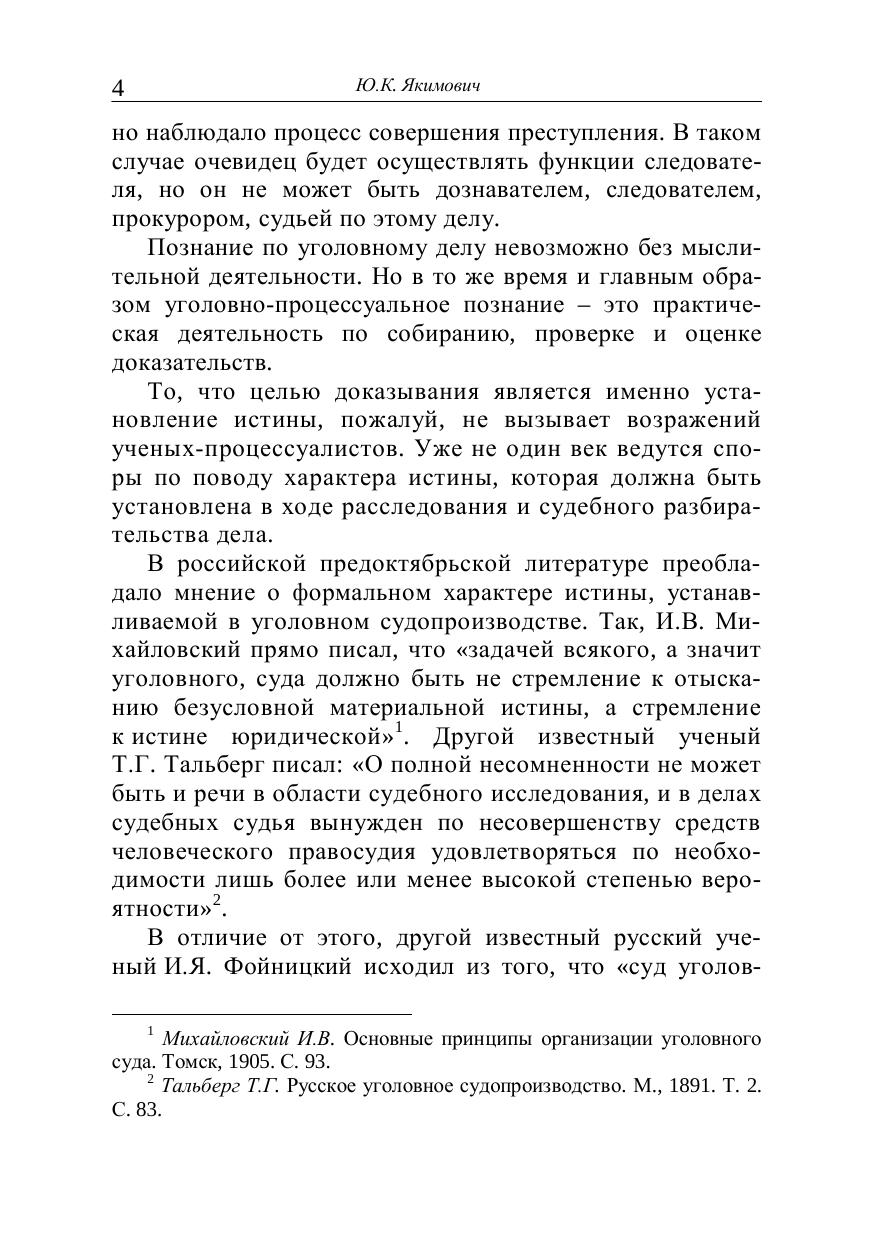 4 Ю.К. Якимович

но наблюдало процесс совершения преступления. В таком случае очевидец будет осуществлять функции следователя, но он не может быть дознавателем, следователем, прокурором, судьей по этому делу.

Познание по уголовному делу невозможно без мыслительной деятельности. Но в то же время и главным образом уголовно-процессуальное познание – это практическая деятельность по собиранию, проверке и оценке доказательств.

То, что целью доказывания является именно установление истины, пожалуй, не вызывает возражений ученых-процессуалистов. Уже не один век ведутся споры по поводу характера истины, которая должна быть установлена в ходе расследования и судебного разбирательства дела.

В российской предоктябрьской литературе преобладало мнение о формальном характере истины, устанавливаемой в уголовном судопроизводстве. Так, И.В. Михайловский прямо писал, что «задачей всякого, а значит уголовного, суда должно быть не стремление к отысканию безусловной материальной истины, а стремление к истине юридической»$^1$. Другой известный ученый Т.Г. Тальберг писал: «О полной несомненности не может быть и речи в области судебного исследования, и в делах судебных судья вынужден по несовершенству средств человеческого правосудия удовлетворяться по необходимости лишь более или менее высокой степенью вероятности»$^2$.

В отличие от этого, другой известный русский ученый И.Я. Фойницкий исходил из того, что «суд уголов-

$^1$ Михайловский И.В. Основные принципы организации уголовного суда. Томск, 1905. С. 93.

$^2$ Тальберг Т.Г. Русское уголовное судопроизводство. М., 1891. Т. 2. С. 83.